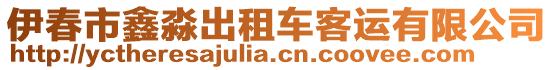 伊春市鑫淼出租车客运有限公司
http://yctheresajulia.cn.coovee.com